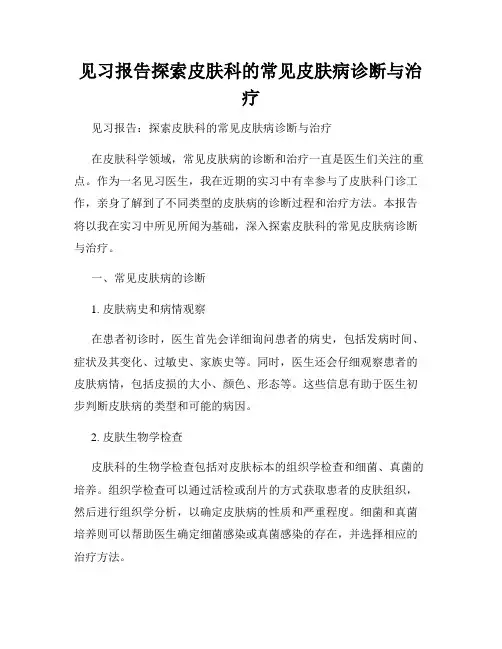 见习报告探索皮肤科的常见皮肤病诊断与治疗

见习报告：探索皮肤科的常见皮肤病诊断与治疗

在皮肤科学领域，常见皮肤病的诊断和治疗一直是医生们关注的重点。作为一名见习医生，我在近期的实习中有幸参与了皮肤科门诊工作，亲身了解到了不同类型的皮肤病的诊断过程和治疗方法。本报告将以我在实习中所见所闻为基础，深入探索皮肤科的常见皮肤病诊断与治疗。

一、常见皮肤病的诊断

1. 皮肤病史和病情观察

在患者初诊时，医生首先会详细询问患者的病史，包括发病时间、症状及其变化、过敏史、家族史等。同时，医生还会仔细观察患者的皮肤病情，包括皮损的大小、颜色、形态等。这些信息有助于医生初步判断皮肤病的类型和可能的病因。

2. 皮肤生物学检查

皮肤科的生物学检查包括对皮肤标本的组织学检查和细菌、真菌的培养。组织学检查可以通过活检或刮片的方式获取患者的皮肤组织，然后进行组织学分析，以确定皮肤病的性质和严重程度。细菌和真菌培养则可以帮助医生确定细菌感染或真菌感染的存在，并选择相应的治疗方法。